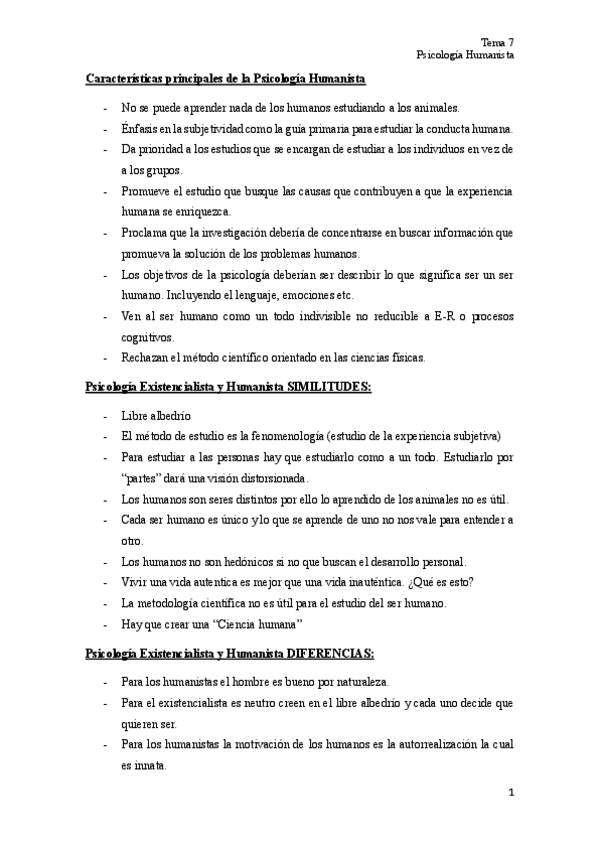 Tema 7
Psicología Humanista

Características principales de la Psicología Humanista

- No se puede aprender nada de los humanos estudiando a los animales.
- Énfasis en la subjetividad como la guía primaria para estudiar la conducta humana.
- Da prioridad a los estudios que se encargan de estudiar a los individuos en vez de a los grupos.
- Promueve el estudio que busque las causas que contribuyen a que la experiencia humana se enriquezca.
- Proclama que la investigación debería de concentrarse en buscar información que promueva la solución de los problemas humanos.
- Los objetivos de la psicología deberían ser describir lo que significa ser un ser humano. Incluyendo el lenguaje, emociones etc.
- Ven al ser humano como un todo indivisible no reducible a E-R o procesos cognitivos.
- Rechazan el método científico orientado en las ciencias físicas.

Psicología Existencialista y Humanista SIMILITUDES:

- Libre albedrío
- El método de estudio es la fenomenología (estudio de la experiencia subjetiva)
- Para estudiar a las personas hay que estudiarlo como a un todo. Estudiarlo por "partes" dará una visión distorsionada.
- Los humanos son seres distintos por ello lo aprendido de los animales no es útil.
- Cada ser humano es único y lo que se aprende de uno no nos vale para entender a otro.
- Los humanos no son hedónicos si no que buscan el desarrollo personal.
- Vivir una vida autentica es mejor que una vida inauténtica. ¿Qué es esto?
- La metodología científica no es útil para el estudio del ser humano.
- Hay que crear una "Ciencia humana"

Psicología Existencialista y Humanista DIFERENCIAS:

- Para los humanistas el hombre es bueno por naturaleza.
- Para el existencialista es neutro creen en el libre albedrío y cada uno decide que quieren ser.
- Para los humanistas la motivación de los humanos es la autorrealización la cual es innata.

1